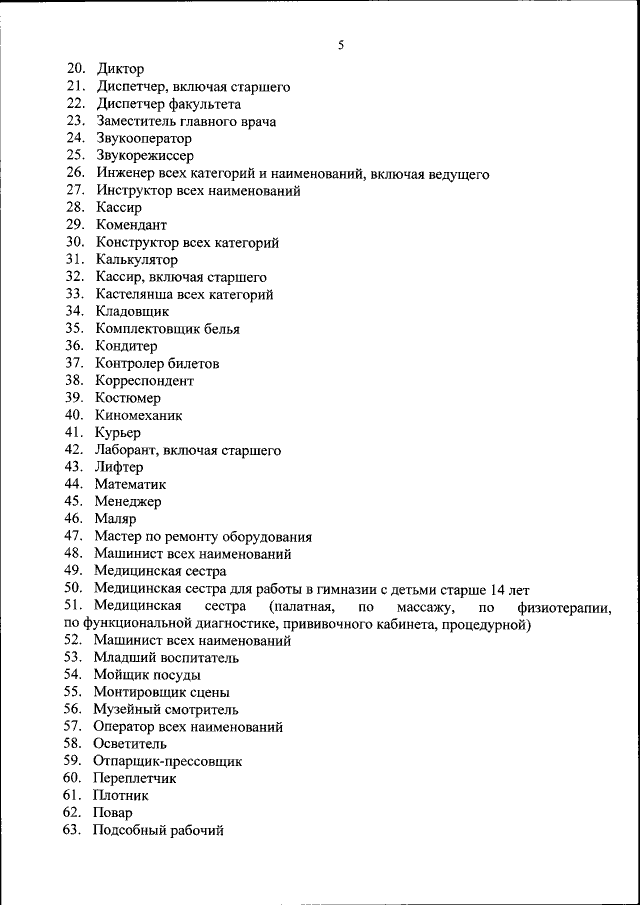 5

20. Диктор
21. Диспетчер, включая старшего
22. Диспетчер факультета
23. Заместитель главного врача
24. Звукооператор
25. Звукорежиссер
26. Инженер всех категорий и наименований, включая ведущего
27. Инструктор всех наименований
28. Кассир
29. Комендант
30. Конструктор всех категорий
31. Калькулятор
32. Кассир, включая старшего
33. Кастелянша всех категорий
34. Кладовщик
35. Комплектовщик белья
36. Кондитер
37. Контролер билетов
38. Корреспондент
39. Костюмер
40. Киномеханик
41. Курьер
42. Лаборант, включая старшего
43. Лифтер
44. Математик
45. Менеджер
46. Маляр
47. Мастер по ремонту оборудования
48. Машинист всех наименований
49. Медицинская сестра
50. Медицинская сестра для работы в гимназии с детьми старше 14 лет
51. Медицинская сестра (палатная, по массажу, по физиотерапии, по функциональной диагностике, прививочного кабинета, процедурной)
52. Машинист всех наименований
53. Младший воспитатель
54. Мойщик посуды
55. Монтировщик сцены
56. Музейный смотритель
57. Оператор всех наименований
58. Осветитель
59. Отпарщик-прессовщик
60. Переплетчик
61. Плотник
62. Повар
63. Подсобный рабочий